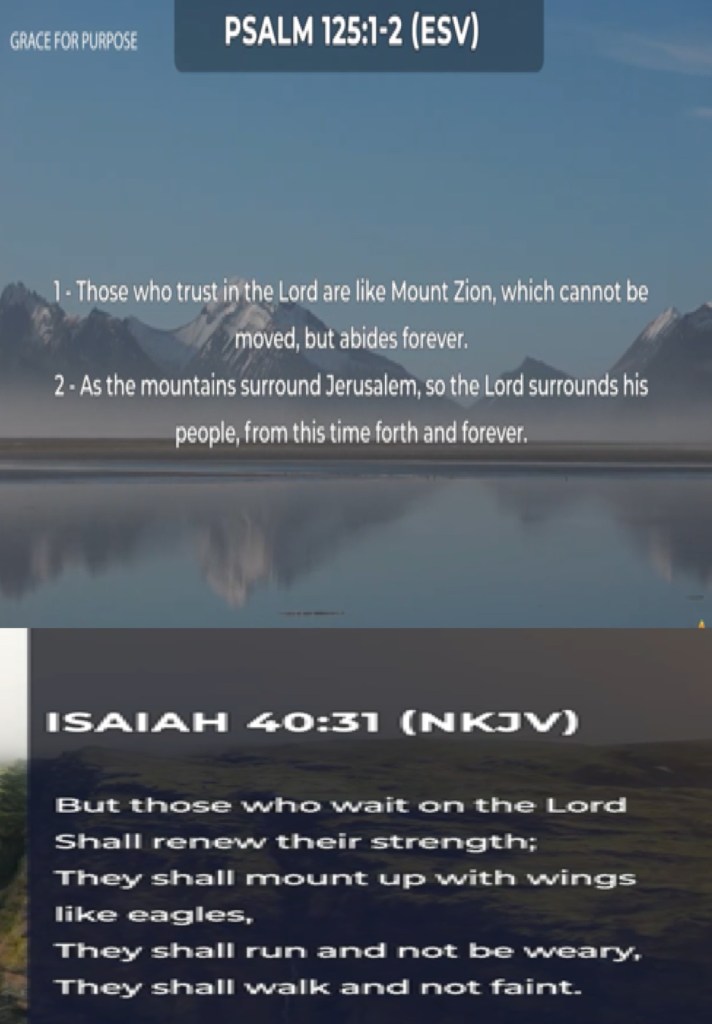 GRACE FOR PURPOSE

PSALM 125:1-2 (ESV)

1 - Those who trust in the Lord are like Mount Zion, which cannot be moved, but abides forever.
2 - As the mountains surround Jerusalem, so the Lord surrounds his people, from this time forth and forever.

ISAIAH 40:31 (NKJV)

But those who wait on the Lord
Shall renew their strength;
They shall mount up with wings like eagles,
They shall run and not be weary,
They shall walk and not faint.